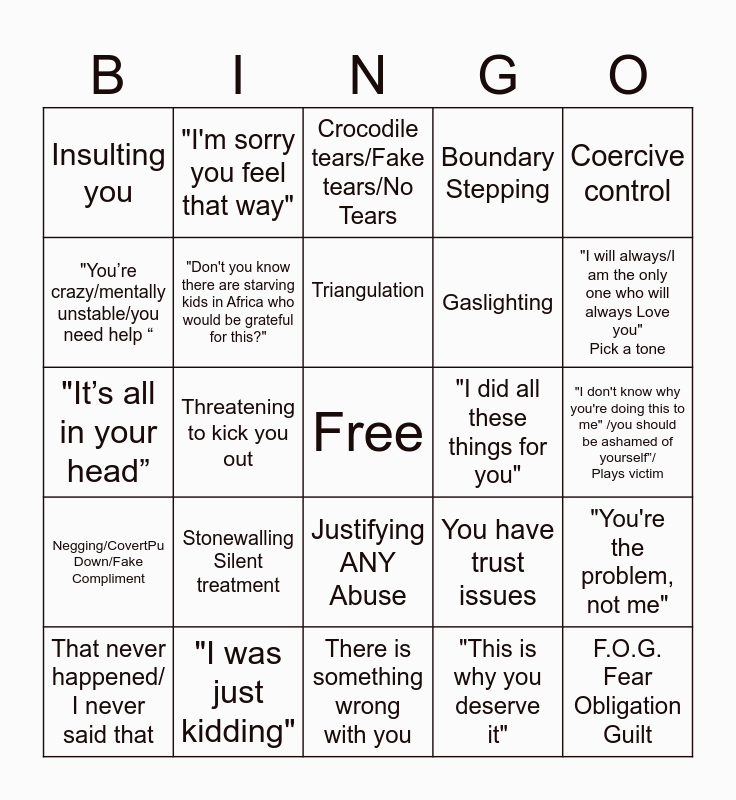 | B | I | N | G | O |
|---|---|---|---|---|
| Insulting you | "I'm sorry you feel that way" | Crocodile tears/Fake tears/No Tears | Boundary Stepping | Coercive control |
| "You're crazy/mentally unstable/you need help " | "Don't you know there are starving kids in Africa who would be grateful for this?" | Triangulation | Gaslighting | "I will always/I am the only one who will always Love you" Pick a tone |
| "It's all in your head" | Threatening to kick you out | Free | "I did all these things for you" | "I don't know why you're doing this to me" /you should be ashamed of yourself"/ Plays victim |
| Negging/CovertPu Down/Fake Compliment | Stonewalling Silent treatment | Justifying ANY Abuse | You have trust issues | "You're the problem, not me" |
| That never happened/ I never said that | "I was just kidding" | There is something wrong with you | "This is why you deserve it" | F.O.G. Fear Obligation Guilt |